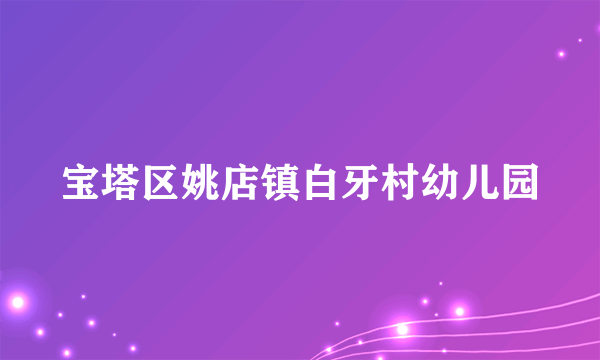 宝塔区姚店镇白牙村幼儿园